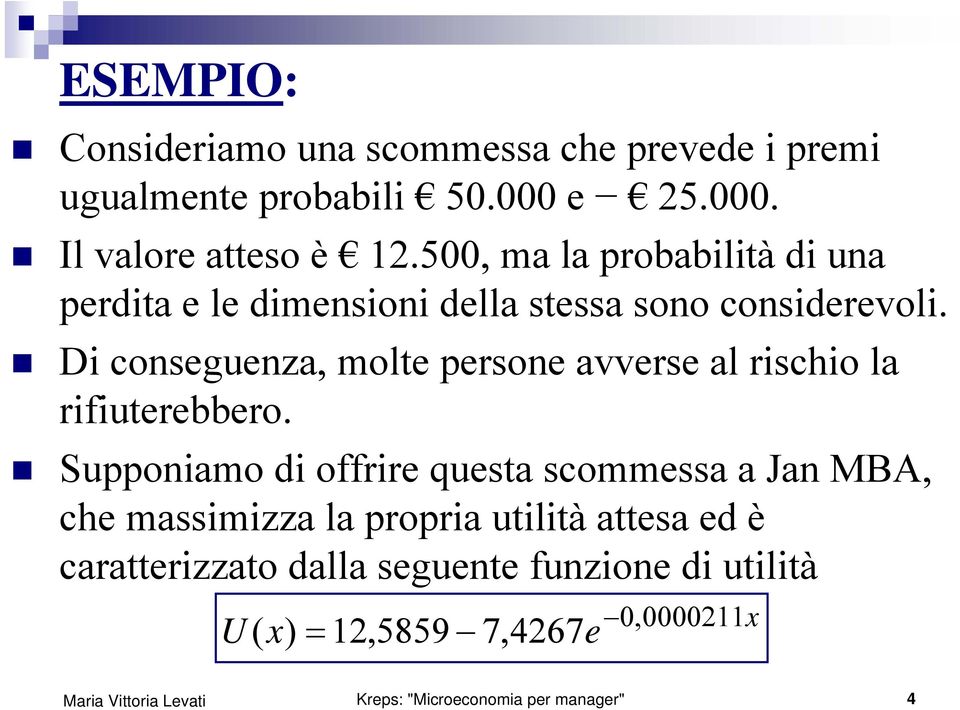 ESEMPIO:

Consideriamo una scommessa che prevede i premi ugualmente probabili € 50.000 e − € 25.000.

Il valore atteso è € 12.500, ma la probabilità di una perdita e le dimensioni della stessa sono considerevoli.

Di conseguenza, molte persone avverse al rischio la rifiuterebbero.

Supponiamo di offrire questa scommessa a Jan MBA, che massimizza la propria utilità attesa ed è caratterizzato dalla seguente funzione di utilità

$U(x) = 12{,}5859 - 7{,}4267e^{-0{,}0000211x}$

Maria Vittoria Levati

Kreps: "Microeconomia per manager"

4